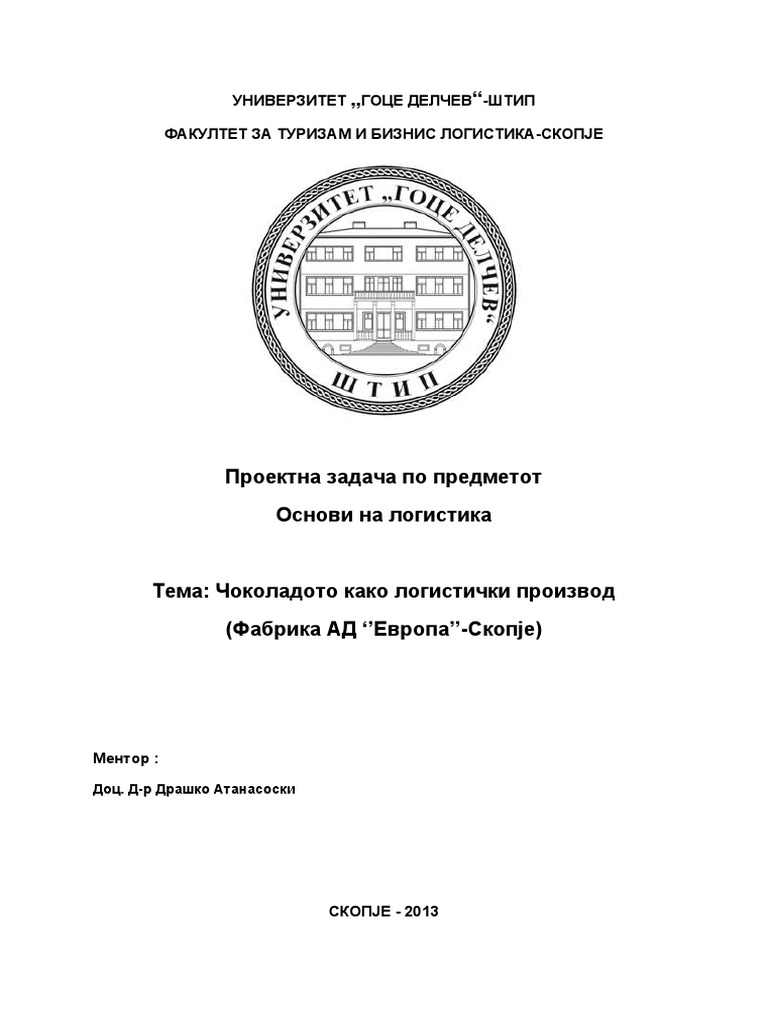 УНИВЕРЗИТЕТ „ГОЦЕ ДЕЛЧЕВ“-ШТИП

ФАКУЛТЕТ ЗА ТУРИЗАМ И БИЗНИС ЛОГИСТИКА-СКОПЈЕ

УНИВЕРЗИТЕТ „ГОЦЕ ДЕЛЧЕВ“

ШТИП

Проектна задача по предметот

Основи на логистика

Тема: Чоколадото како логистички производ

(Фабрика АД ‘’Европа’’-Скопје)

Ментор :

Доц. Д-р Драшко Атанасоски

СКОПЈЕ - 2013